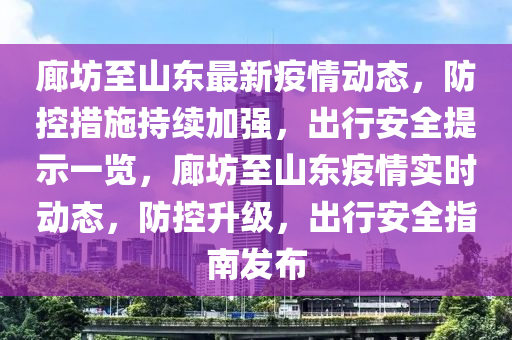 廊坊至山东最新疫情动态，防控措施持续加强，出行安全提示一览，廊坊至山东疫情实时动态，防控升级，出行安全指南发布